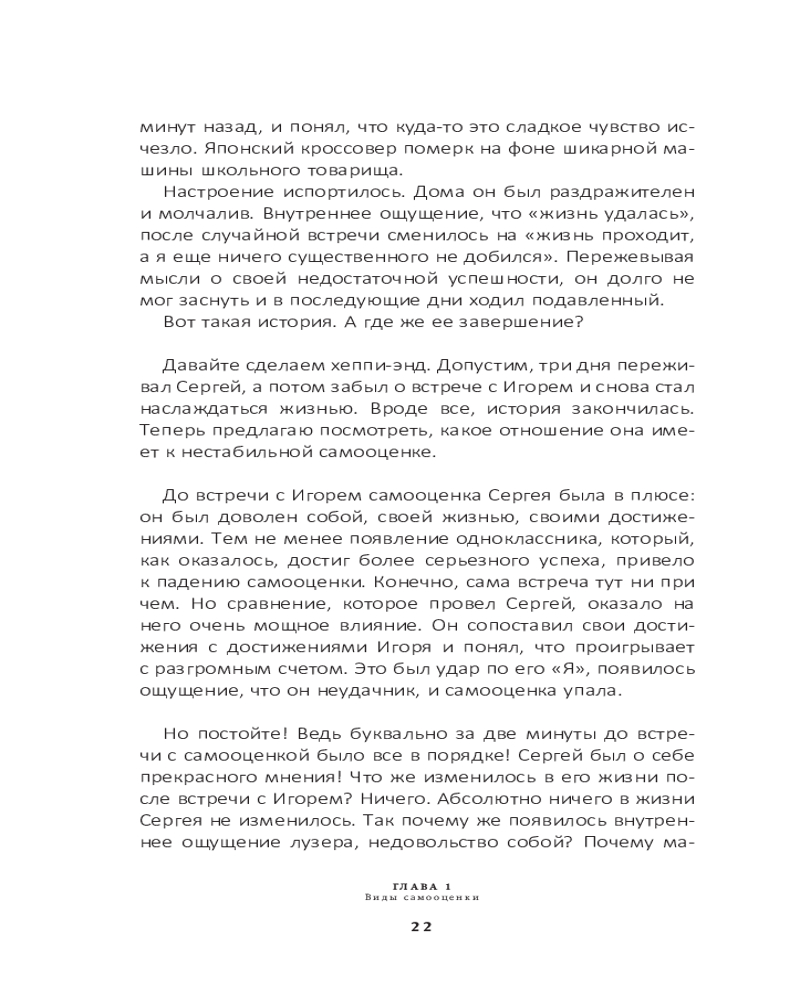 минут назад, и понял, что куда-то это сладкое чувство исчезло. Японский кроссовер померк на фоне шикарной машины школьного товарища.

Настроение испортилось. Дома он был раздражителен и молчалив. Внутреннее ощущение, что «жизнь удалась», после случайной встречи сменилось на «жизнь проходит, а я еще ничего существенного не добился». Пережевывая мысли о своей недостаточной успешности, он долго не мог заснуть и в последующие дни ходил подавленный.

Вот такая история. А где же ее завершение?

Давайте сделаем хеппи-энд. Допустим, три дня переживал Сергей, а потом забыл о встрече с Игорем и снова стал наслаждаться жизнью. Вроде все, история закончилась. Теперь предлагаю посмотреть, какое отношение она имеет к нестабильной самооценке.

До встречи с Игорем самооценка Сергея была в плюсе: он был доволен собой, своей жизнью, своими достижениями. Тем не менее появление одноклассника, который, как оказалось, достиг более серьезного успеха, привело к падению самооценки. Конечно, сама встреча тут ни при чем. Но сравнение, которое провел Сергей, оказало на него очень мощное влияние. Он сопоставил свои достижения с достижениями Игоря и понял, что проигрывает с разгромным счетом. Это был удар по его «Я», появилось ощущение, что он неудачник, и самооценка упала.

Но постойте! Ведь буквально за две минуты до встречи с самооценкой было все в порядке! Сергей был о себе прекрасного мнения! Что же изменилось в его жизни после встречи с Игорем? Ничего. Абсолютно ничего в жизни Сергея не изменилось. Так почему же появилось внутреннее ощущение лузера, недовольство собой? Почему ма-

ГЛАВА 1
Виды самооценки

22